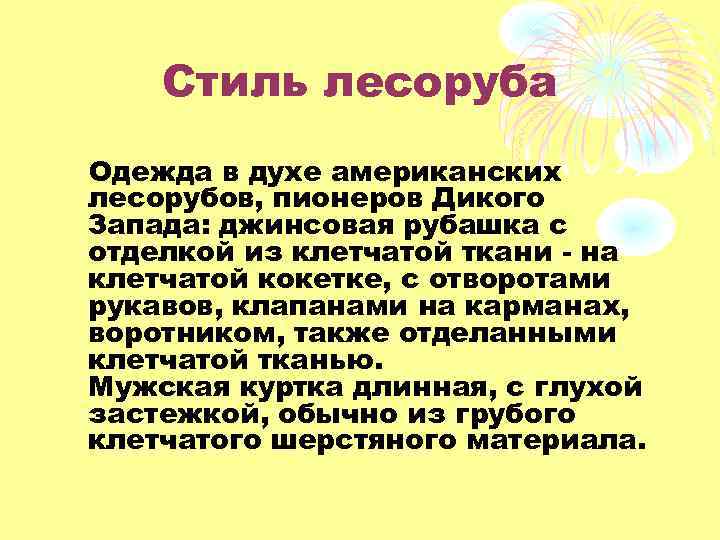 Стиль лесоруба

Одежда в духе американских лесорубов, пионеров Дикого Запада: джинсовая рубашка с отделкой из клетчатой ткани - на клетчатой кокетке, с отворотами рукавов, клапанами на карманах, воротником, также отделанными клетчатой тканью.
Мужская куртка длинная, с глухой застежкой, обычно из грубого клетчатого шерстяного материала.